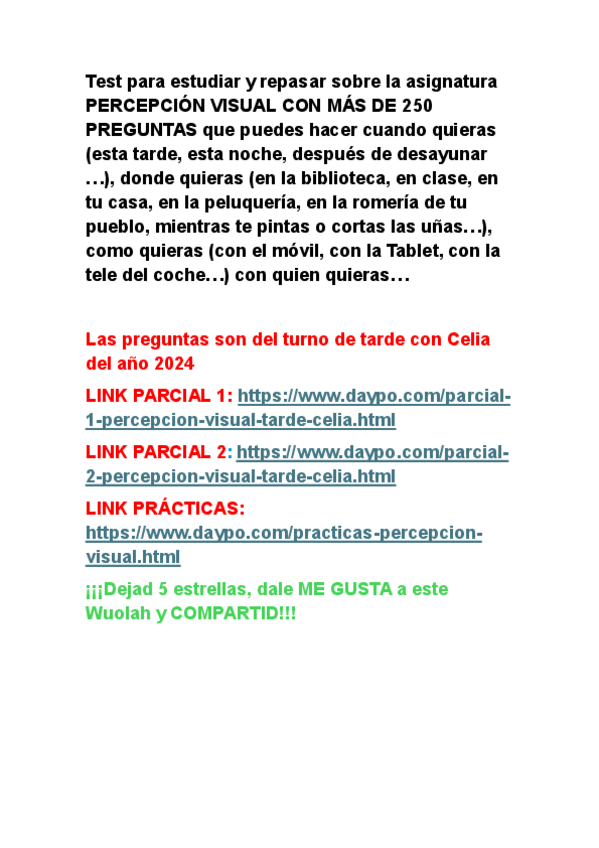 Test para estudiar y repasar sobre la asignatura PERCEPCIÓN VISUAL CON MÁS DE 250 PREGUNTAS que puedes hacer cuando quieras (esta tarde, esta noche, después de desayunar …), donde quieras (en la biblioteca, en clase, en tu casa, en la peluquería, en la romería de tu pueblo, mientras te pintas o cortas las uñas…), como quieras (con el móvil, con la Tablet, con la tele del coche…) con quien quieras…

Las preguntas son del turno de tarde con Celia del año 2024

LINK PARCIAL 1: https://www.daypo.com/parcial-1-percepcion-visual-tarde-celia.html

LINK PARCIAL 2: https://www.daypo.com/parcial-2-percepcion-visual-tarde-celia.html

LINK PRÁCTICAS: https://www.daypo.com/practicas-percepcion-visual.html

¡¡¡Dejad 5 estrellas, dale ME GUSTA a este Wuolah y COMPARTID!!!